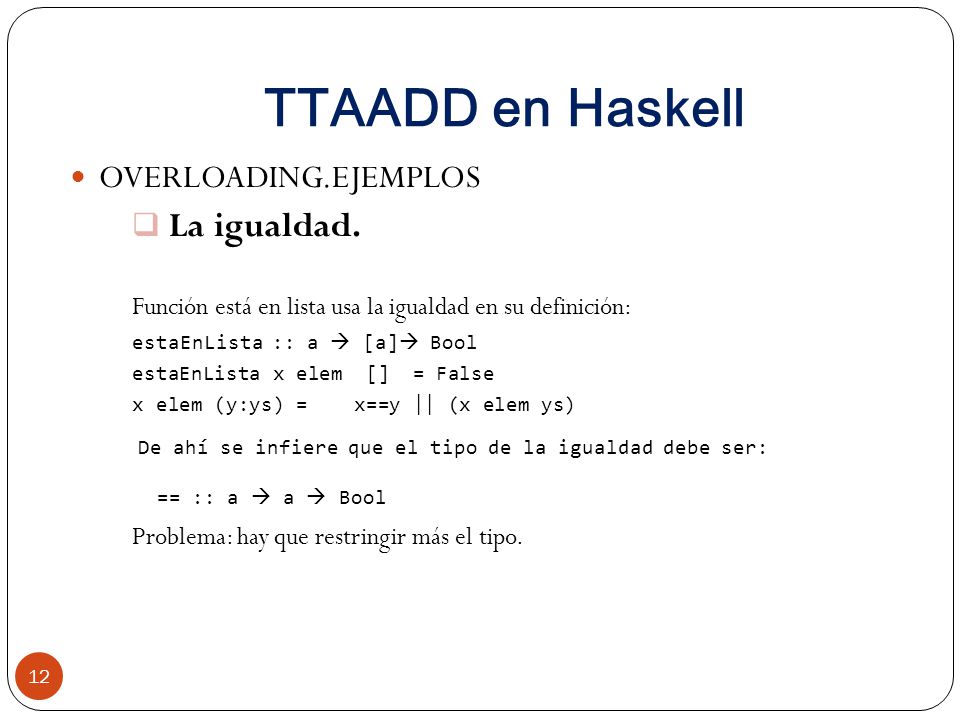 TTAADD en Haskell

OVERLOADING.EJEMPLOS

La igualdad.

Función está en lista usa la igualdad en su definición:

estaEnLista :: a → [a]→ Bool
estaEnLista x elem [] = False
x elem (y:ys) = x==y || (x elem ys)

De ahí se infiere que el tipo de la igualdad debe ser:

== :: a → a → Bool

Problema: hay que restringir más el tipo.

12